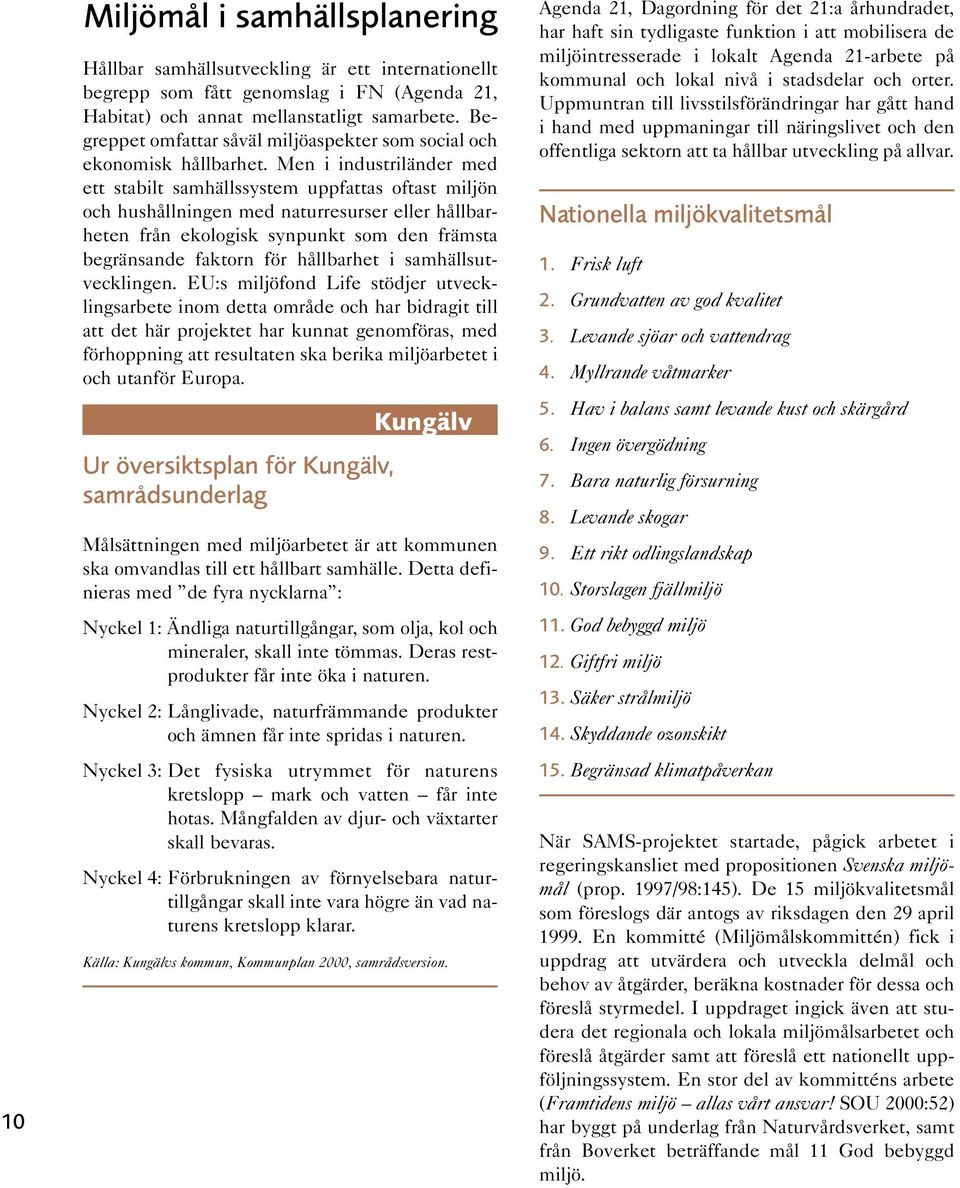 Miljömål i samhällsplanering

Hållbar samhällsutveckling är ett internationellt begrepp som fått genomslag i FN (Agenda 21, Habitat) och annat mellanstatligt samarbete. Begreppet omfattar såväl miljöaspekter som social och ekonomisk hållbarhet. Men i industriländer med ett stabilt samhällssystem uppfattas oftast miljön och hushållningen med naturresurser eller hållbarheten från ekologisk synpunkt som den främsta begränsande faktorn för hållbarhet i samhällsutvecklingen. EU:s miljöfond Life stödjer utvecklingsarbete inom detta område och har bidragit till att det här projektet har kunnat genomföras, med förhoppning att resultaten ska berika miljöarbetet i och utanför Europa.

Kungälv

Ur översiktsplan för Kungälv, samrådsunderlag

Målsättningen med miljöarbetet är att kommunen ska omvandlas till ett hållbart samhälle. Detta definieras med ”de fyra nycklarna”:

Nyckel 1: Ändliga naturtillgångar, som olja, kol och mineraler, skall inte tömmas. Deras restprodukter får inte öka i naturen.

Nyckel 2: Långlivade, naturfrämmande produkter och ämnen får inte spridas i naturen.

Nyckel 3: Det fysiska utrymmet för naturens kretslopp – mark och vatten – får inte hotas. Mångfalden av djur- och växtarter skall bevaras.

Nyckel 4: Förbrukningen av förnyelsebara naturtillgångar skall inte vara högre än vad naturens kretslopp klarar.

Källa: Kungälvs kommun, Kommunplan 2000, samrådsversion.

10

Agenda 21, Dagordning för det 21:a århundradet, har haft sin tydligaste funktion i att mobilisera de miljöintresserade i lokalt Agenda 21-arbete på kommunal och lokal nivå i stadsdelar och orter. Uppmuntran till livsstilsförändringar har gått hand i hand med uppmaningar till näringslivet och den offentliga sektorn att ta hållbar utveckling på allvar.

Nationella miljökvalitetsmål

1. Frisk luft
2. Grundvatten av god kvalitet
3. Levande sjöar och vattendrag
4. Myllrande våtmarker
5. Hav i balans samt levande kust och skärgård
6. Ingen övergödning
7. Bara naturlig försurning
8. Levande skogar
9. Ett rikt odlingslandskap
10. Storslagen fjällmiljö
11. God bebyggd miljö
12. Giftfri miljö
13. Säker strålmiljö
14. Skyddande ozonskikt
15. Begränsad klimatpåverkan

När SAMS-projektet startade, pågick arbetet i regeringskansliet med propositionen Svenska miljömål (prop. 1997/98:145). De 15 miljökvalitetsmål som föreslogs där antogs av riksdagen den 29 april 1999. En kommitté (Miljömålskommittén) fick i uppdrag att utvärdera och utveckla delmål och behov av åtgärder, beräkna kostnader för dessa och föreslå styrmedel. I uppdraget ingick även att studera det regionala och lokala miljömålsarbetet och föreslå åtgärder samt att föreslå ett nationellt uppföljningssystem. En stor del av kommitténs arbete (Framtidens miljö – allas vårt ansvar! SOU 2000:52) har byggt på underlag från Naturvårdsverket, samt från Boverket beträffande mål 11 God bebyggd miljö.